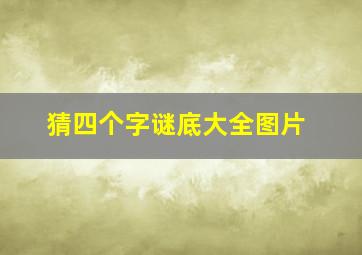 猜四个字谜底大全图片